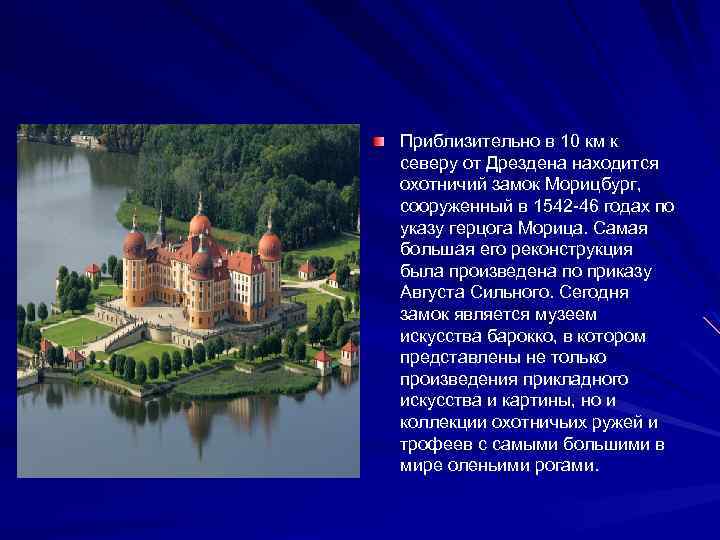 Приблизительно в 10 км к северу от Дрездена находится охотничий замок Морицбург, сооруженный в 1542-46 годах по указу герцога Морица. Самая большая его реконструкция была произведена по приказу Августа Сильного. Сегодня замок является музеем искусства барокко, в котором представлены не только произведения прикладного искусства и картины, но и коллекции охотничьих ружей и трофеев с самыми большими в мире оленьими рогами.